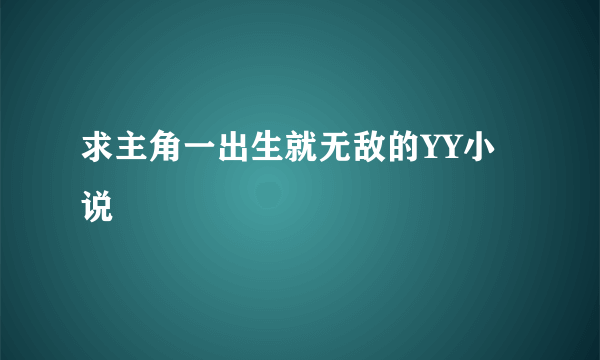 求主角一出生就无敌的YY小说